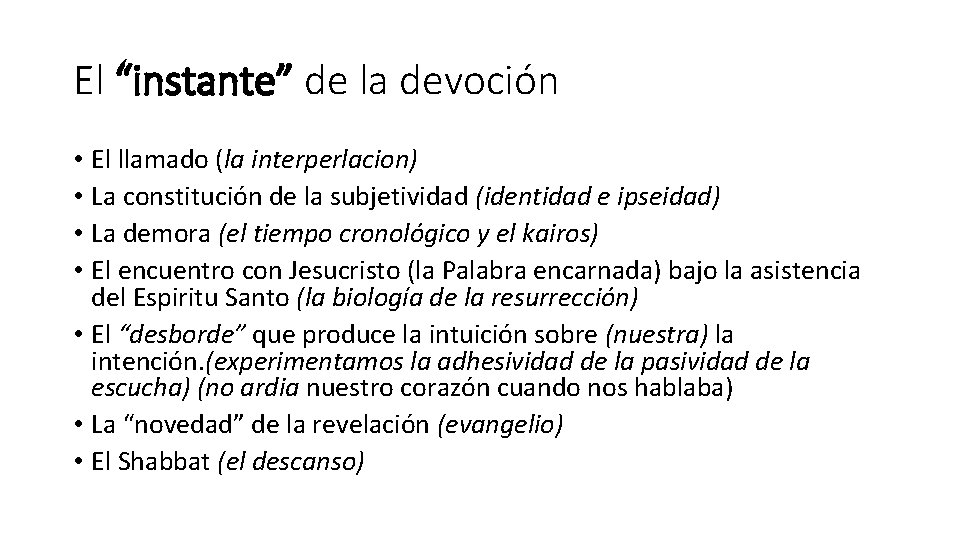 El “instante” de la devoción

• El llamado (la interperlacion)
• La constitución de la subjetividad (identidad e ipseidad)
• La demora (el tiempo cronológico y el kairos)
• El encuentro con Jesucristo (la Palabra encarnada) bajo la asistencia del Espiritu Santo (la biología de la resurrección)
• El “desborde” que produce la intuición sobre (nuestra) la intención.(experimentamos la adhesividad de la pasividad de la escucha) (no ardia nuestro corazón cuando nos hablaba)
• La “novedad” de la revelación (evangelio)
• El Shabbat (el descanso)